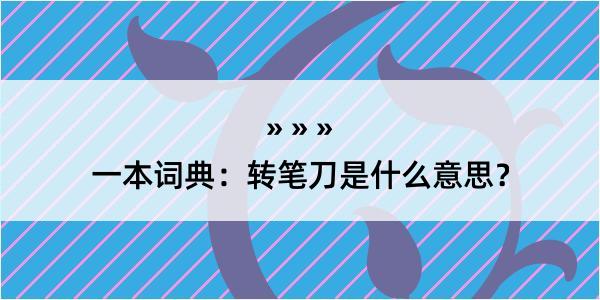 » » »

一本词典：转笔刀是什么意思？